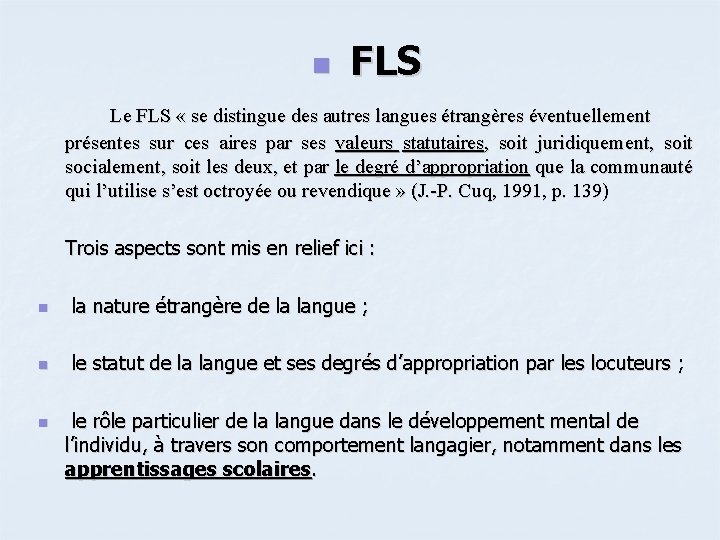 FLS

Le FLS « se distingue des autres langues étrangères éventuellement présentes sur ces aires par ses valeurs statutaires, soit juridiquement, soit socialement, soit les deux, et par le degré d'appropriation que la communauté qui l'utilise s'est octroyée ou revendique » (J.-P. Cuq, 1991, p. 139)

Trois aspects sont mis en relief ici :

la nature étrangère de la langue ;

le statut de la langue et ses degrés d'appropriation par les locuteurs ;

le rôle particulier de la langue dans le développement mental de l'individu, à travers son comportement langagier, notamment dans les apprentissages scolaires.